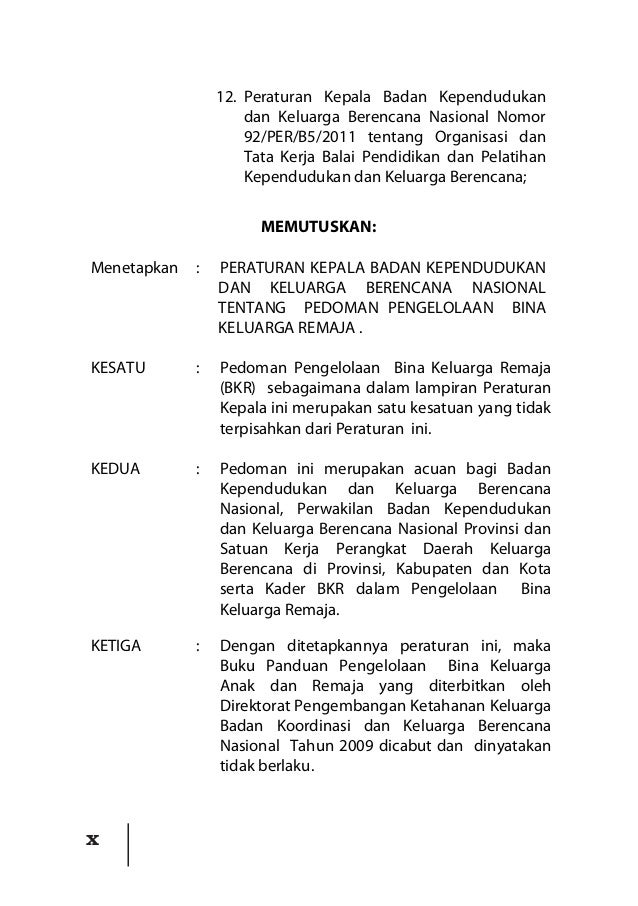 12. Peraturan Kepala Badan Kependudukan dan Keluarga Berencana Nasional Nomor 92/PER/B5/2011 tentang Organisasi dan Tata Kerja Balai Pendidikan dan Pelatihan Kependudukan dan Keluarga Berencana;

MEMUTUSKAN:

Menetapkan : PERATURAN KEPALA BADAN KEPENDUDUKAN DAN KELUARGA BERENCANA NASIONAL TENTANG PEDOMAN PENGELOLAAN BINA KELUARGA REMAJA .

KESATU : Pedoman Pengelolaan Bina Keluarga Remaja (BKR) sebagaimana dalam lampiran Peraturan Kepala ini merupakan satu kesatuan yang tidak terpisahkan dari Peraturan ini.

KEDUA : Pedoman ini merupakan acuan bagi Badan Kependudukan dan Keluarga Berencana Nasional, Perwakilan Badan Kependudukan dan Keluarga Berencana Nasional Provinsi dan Satuan Kerja Perangkat Daerah Keluarga Berencana di Provinsi, Kabupaten dan Kota serta Kader BKR dalam Pengelolaan Bina Keluarga Remaja.

KETIGA : Dengan ditetapkannya peraturan ini, maka Buku Panduan Pengelolaan Bina Keluarga Anak dan Remaja yang diterbitkan oleh Direktorat Pengembangan Ketahanan Keluarga Badan Koordinasi dan Keluarga Berencana Nasional Tahun 2009 dicabut dan dinyatakan tidak berlaku.

x